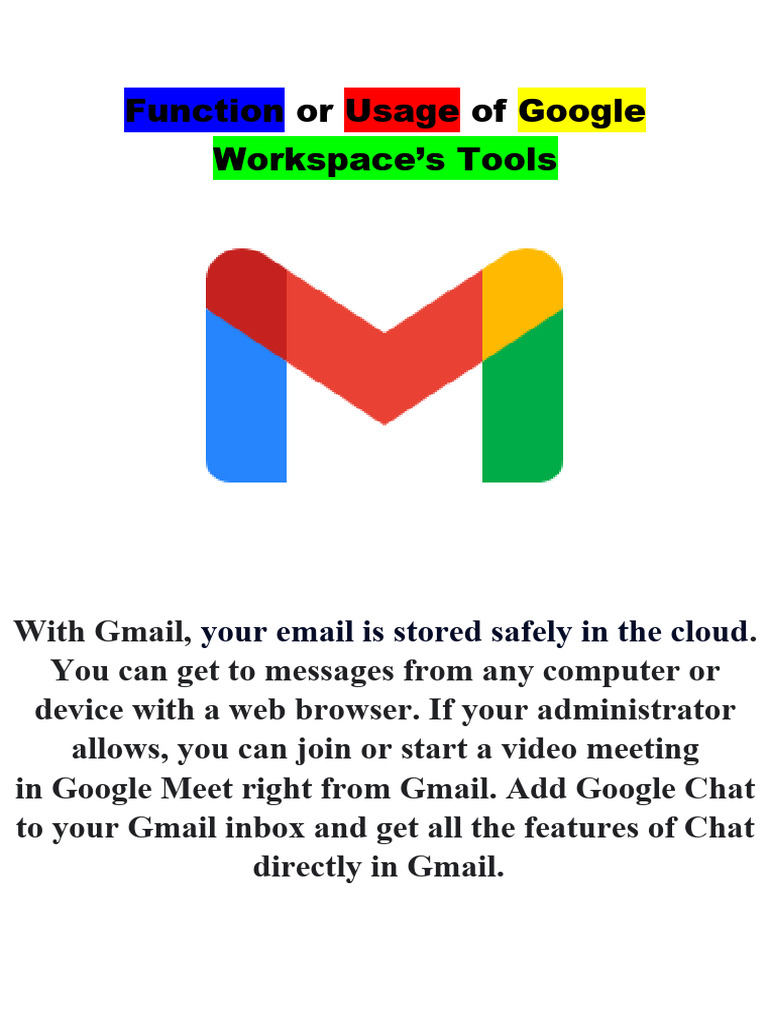 Function or Usage of Google Workspace’s Tools

With Gmail, your email is stored safely in the cloud. You can get to messages from any computer or device with a web browser. If your administrator allows, you can join or start a video meeting in Google Meet right from Gmail. Add Google Chat to your Gmail inbox and get all the features of Chat directly in Gmail.